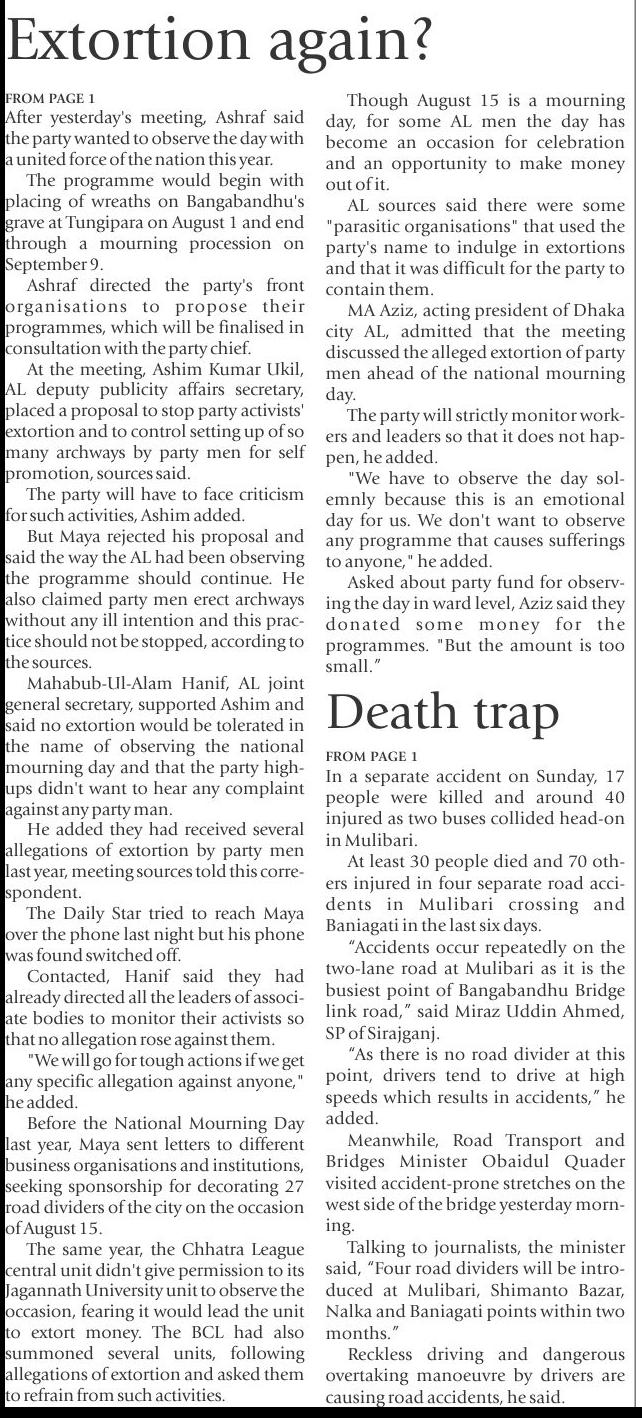 Extortion again?

FROM PAGE 1
After yesterday's meeting, Ashraf said the party wanted to observe the day with a united force of the nation this year.

The programme would begin with placing of wreaths on Bangabandhu's grave at Tungipara on August 1 and end through a mourning procession on September 9.

Ashraf directed the party's front organisations to propose their programmes, which will be finalised in consultation with the party chief.

At the meeting, Ashim Kumar Ukil, AL deputy publicity affairs secretary, placed a proposal to stop party activists' extortion and to control setting up of so many archways by party men for self promotion, sources said.

The party will have to face criticism for such activities, Ashim added.

But Maya rejected his proposal and said the way the AL had been observing the programme should continue. He also claimed party men erect archways without any ill intention and this practice should not be stopped, according to the sources.

Mahabub-Ul-Alam Hanif, AL joint general secretary, supported Ashim and said no extortion would be tolerated in the name of observing the national mourning day and that the party high-ups didn't want to hear any complaint against any party man.

He added they had received several allegations of extortion by party men last year, meeting sources told this correspondent.

The Daily Star tried to reach Maya over the phone last night but his phone was found switched off.

Contacted, Hanif said they had already directed all the leaders of associate bodies to monitor their activists so that no allegation rose against them.

"We will go for tough actions if we get any specific allegation against anyone," he added.

Before the National Mourning Day last year, Maya sent letters to different business organisations and institutions, seeking sponsorship for decorating 27 road dividers of the city on the occasion of August 15.

The same year, the Chhatra League central unit didn't give permission to its Jagannath University unit to observe the occasion, fearing it would lead the unit to extort money. The BCL had also summoned several units, following allegations of extortion and asked them to refrain from such activities.

Though August 15 is a mourning day, for some AL men the day has become an occasion for celebration and an opportunity to make money out of it.

AL sources said there were some "parasitic organisations" that used the party's name to indulge in extortions and that it was difficult for the party to contain them.

MA Aziz, acting president of Dhaka city AL, admitted that the meeting discussed the alleged extortion of party men ahead of the national mourning day.

The party will strictly monitor workers and leaders so that it does not happen, he added.

"We have to observe the day solemnly because this is an emotional day for us. We don't want to observe any programme that causes sufferings to anyone," he added.

Asked about party fund for observing the day in ward level, Aziz said they donated some money for the programmes. "But the amount is too small."

Death trap

FROM PAGE 1
In a separate accident on Sunday, 17 people were killed and around 40 injured as two buses collided head-on in Mulibari.

At least 30 people died and 70 others injured in four separate road accidents in Mulibari crossing and Baniagati in the last six days.

"Accidents occur repeatedly on the two-lane road at Mulibari as it is the busiest point of Bangabandhu Bridge link road," said Miraz Uddin Ahmed, SP of Sirajganj.

"As there is no road divider at this point, drivers tend to drive at high speeds which results in accidents," he added.

Meanwhile, Road Transport and Bridges Minister Obaidul Quader visited accident-prone stretches on the west side of the bridge yesterday morning.

Talking to journalists, the minister said, "Four road dividers will be introduced at Mulibari, Shimanto Bazar, Nalka and Baniagati points within two months."

Reckless driving and dangerous overtaking manoeuvre by drivers are causing road accidents, he said.